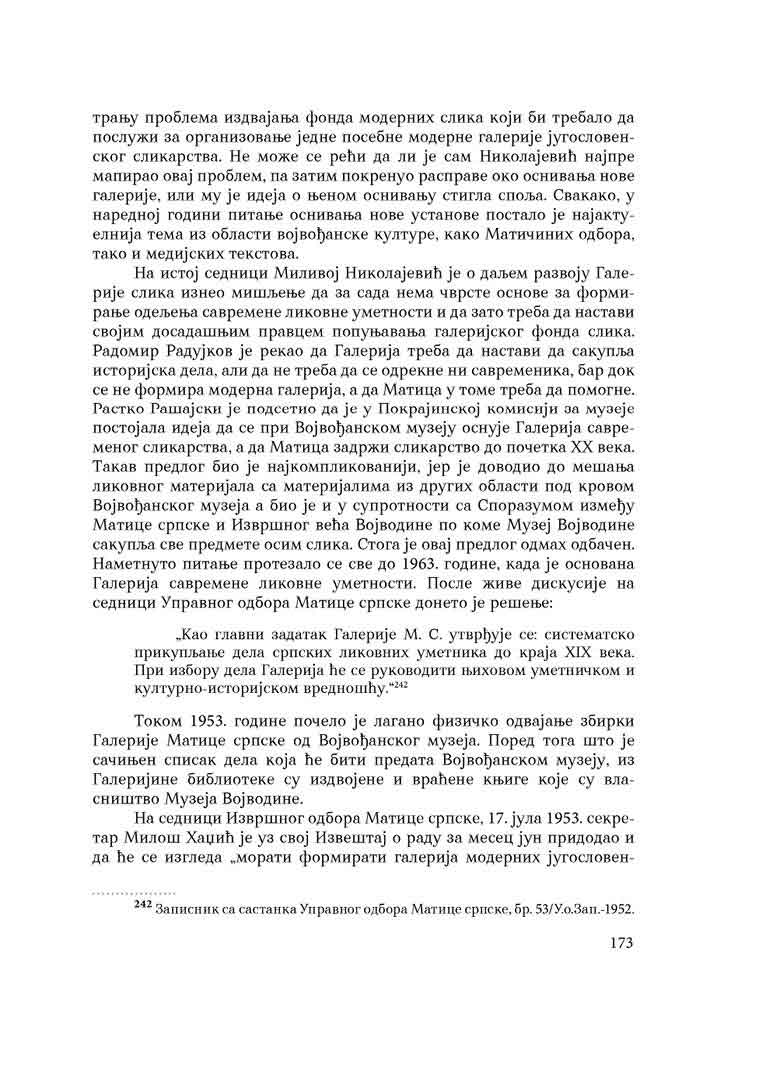 трању проблема издвајања фонда модерних слика који би требало да послужи за организовање једне посебне модерне галерије југословенског сликарства. Не може се рећи да ли је сам Николајевић најпре мапирао овај проблем, па затим покренуо расправе око оснивања нове галерије, или му је идеја о њеном оснивању стигла споља. Свакако, у наредној години питање оснивања нове установе постало је најактуелнија тема из области војвођанске културе, како Матичиних одбора, тако и медијских текстова.

На истој седници Миливој Николајевић је о даљем развоју Галерије слика изнео мишљење да за сада нема чврсте основе за формирање одељења савремене ликовне уметности и да зато треба да настави својим досадашњим правцем попуњавања галеријског фонда слика. Радомир Радујков је рекао да Галерија треба да настави да сакупља историјска дела, али да не треба да се одрекне ни савременика, бар док се не формира модерна галерија, а да Матица у томе треба да помогне. Растко Рашајски је подсетио да је у Покрајинској комисији за музеје постојала идеја да се при Војвођанском музеју оснује Галерија савременог сликарства, а да Матица задржи сликарство до почетка XX века. Такав предлог био је најкомпликованији, јер је доводио до мешања ликовног материјала са материјалима из других области под кровом Војвођанског музеја а био је и у супротности са Споразумом између Матице српске и Извршног већа Војводине по коме Музеј Војводине сакупља све предмете осим слика. Стога је овај предлог одмах одбачен. Наметнуто питање протезало се све до 1963. године, када је основана Галерија савремене ликовне уметности. После живе дискусије на седници Управног одбора Матице српске донето је решење:

„Као главни задатак Галерије М. С. утврђује се: систематско прикупљање дела српских ликовних уметника до краја XIX века. При избору дела Галерија ће се руководити њиховом уметничком и културно-историјском вредношћу.“$^{242}$

Током 1953. године почело је лагано физичко одвајање збирки Галерије Матице српске од Војвођанског музеја. Поред тога што је сачињен списак дела која ће бити предата Војвођанском музеју, из Галеријине библиотеке су издвојене и враћене књиге које су власништво Музеја Војводине.

На седници Извршног одбора Матице српске, 17. јула 1953. секретар Милош Хаџић је уз свој Извештај о раду за месец јун придодао и да ће се изгледа „морати формирати галерија модерних југословен-

$^{242}$ Записник са састанка Управног одбора Матице српске, бр. 53/У.о.Зап.-1952.

173